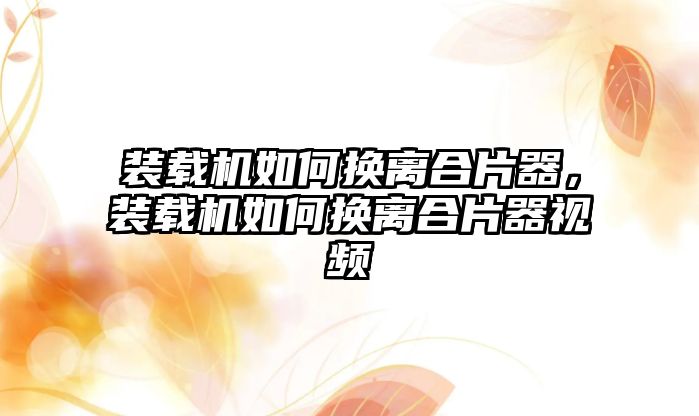 装载机如何换离合片器，装载机如何换离合片器视频